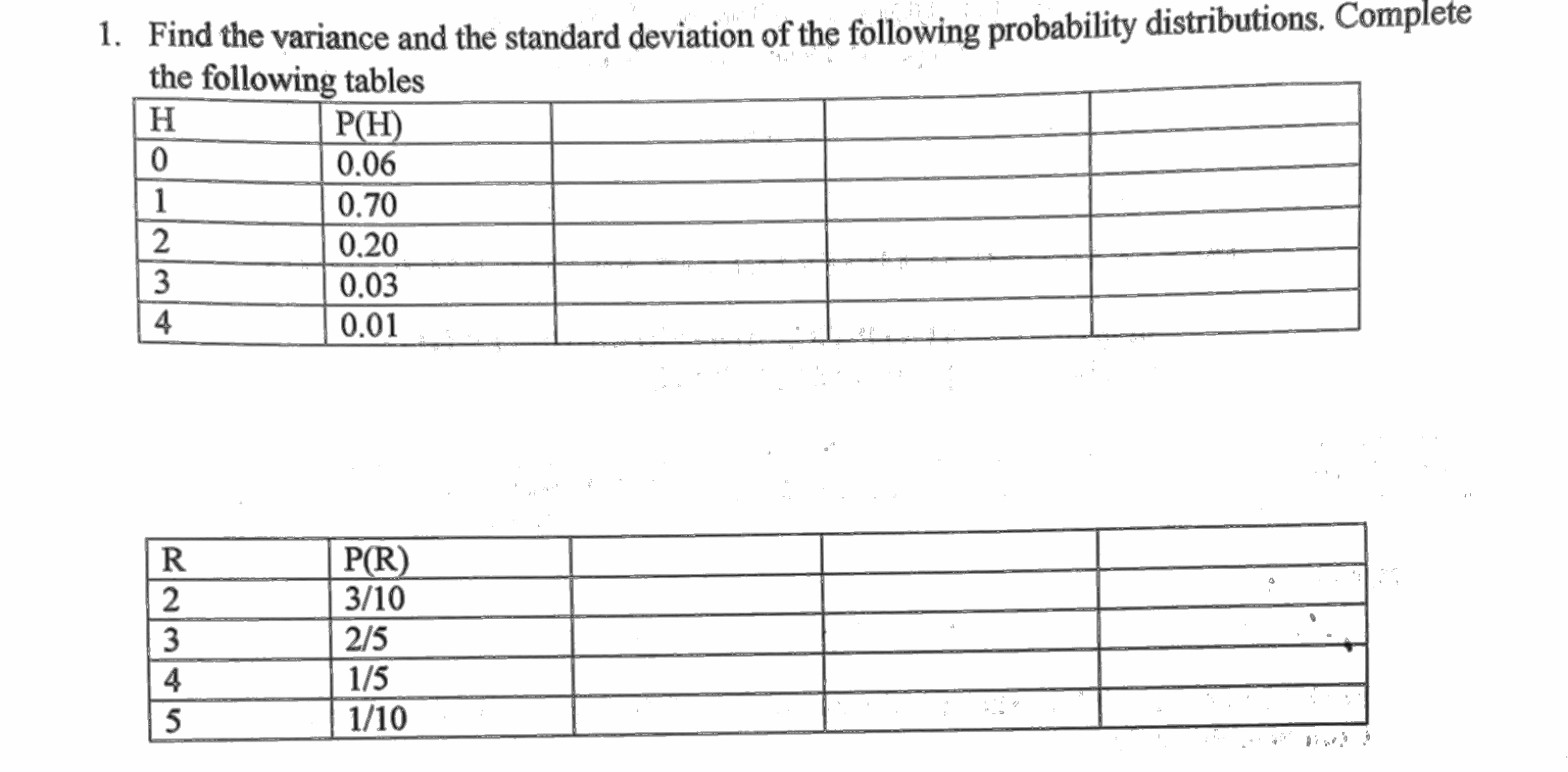 1. Find the variance and the standard deviation of the following probability distributions. Complete the following tables

| H | P(H) | | | |
|---|---|---|---|---|
| 0 | 0.06 | | | |
| 1 | 0.70 | | | |
| 2 | 0.20 | | | |
| 3 | 0.03 | | | |
| 4 | 0.01 | | | |

| R | P(R) | | | |
|---|---|---|---|---|
| 2 | 3/10 | | | |
| 3 | 2/5 | | | |
| 4 | 1/5 | | | |
| 5 | 1/10 | | | |